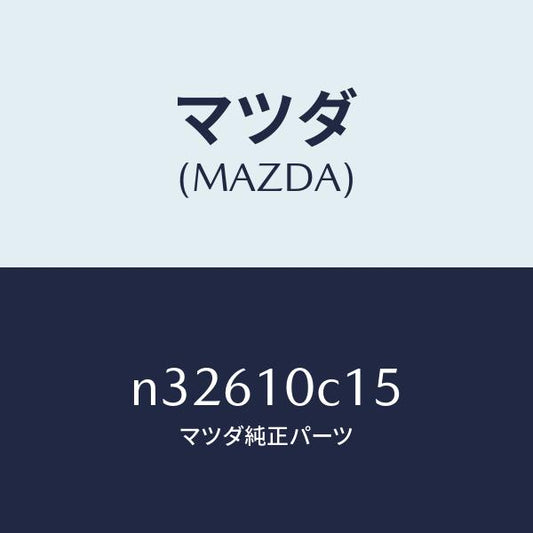 マツダ
(MAZDA)

n32610c15
マツダ純正パーツ